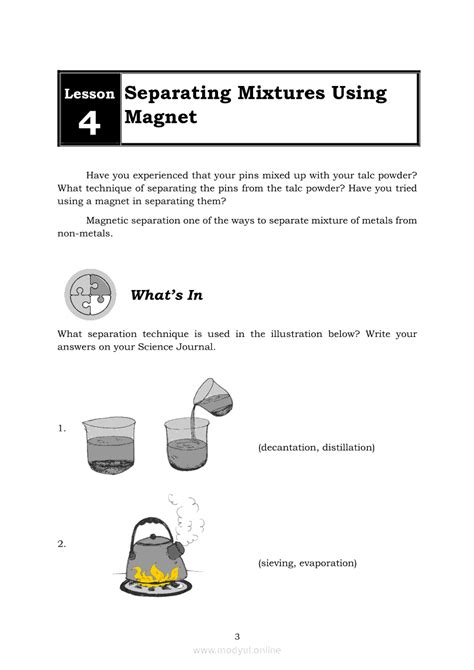 Lesson
4
Separating Mixtures Using Magnet

Have you experienced that your pins mixed up with your talc powder? What technique of separating the pins from the talc powder? Have you tried using a magnet in separating them?

Magnetic separation one of the ways to separate mixture of metals from non-metals.

What's In

What separation technique is used in the illustration below? Write your answers on your Science Journal.

1.
(decantation, distillation)

2.
(sieving, evaporation)

3

www.modyul.online